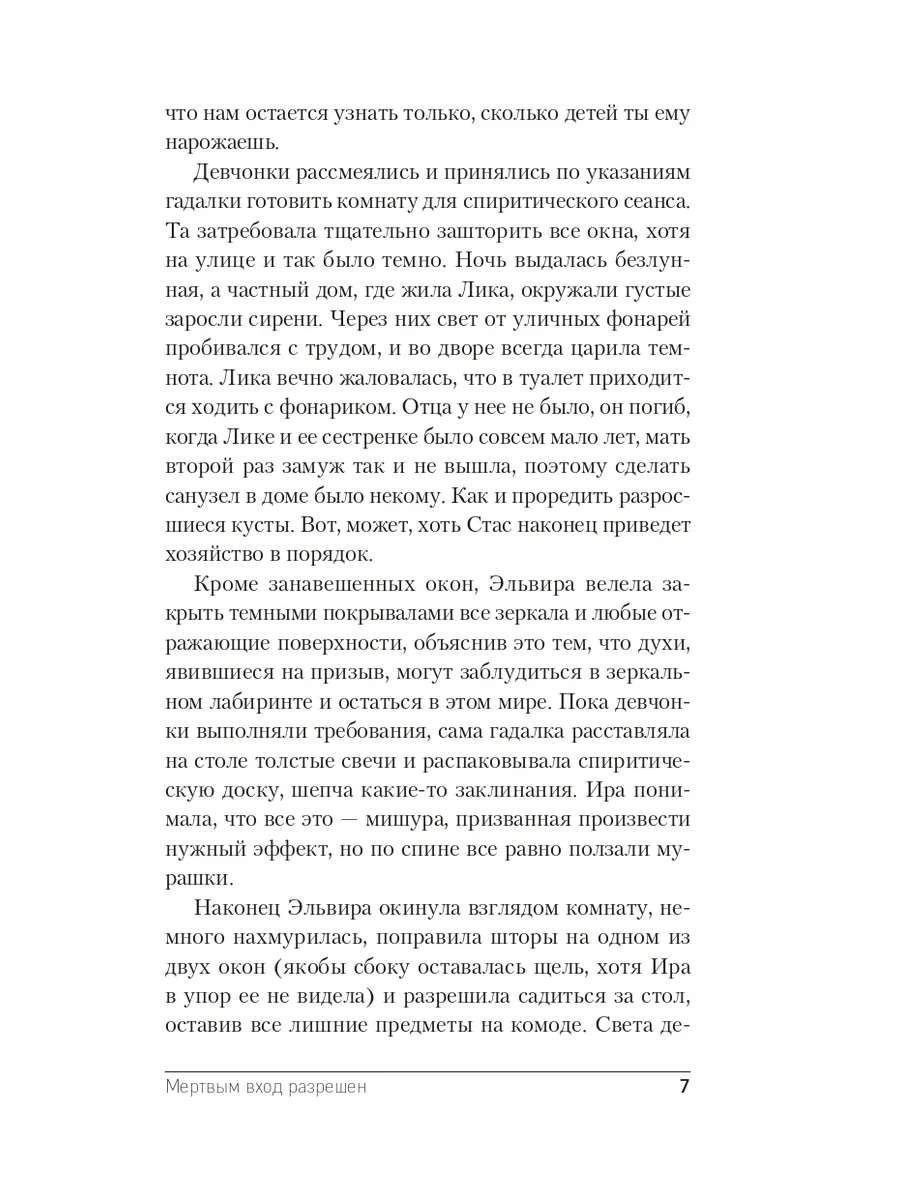 что нам остается узнать только, сколько детей ты ему нарожаешь.

Девчонки рассмеялись и принялись по указаниям гадалки готовить комнату для спиритического сеанса. Та затребовала тщательно зашторить все окна, хотя на улице и так было темно. Ночь выдалась безлунная, а частный дом, где жила Лика, окружали густые заросли сирени. Через них свет от уличных фонарей пробивался с трудом, и во дворе всегда царила темнота. Лика вечно жаловалась, что в туалет приходится ходить с фонариком. Отца у нее не было, он погиб, когда Лике и ее сестренке было совсем мало лет, мать второй раз замуж так и не вышла, поэтому сделать санузел в доме было некому. Как и проредить разросшиеся кусты. Вот, может, хоть Стас наконец приведет хозяйство в порядок.

Кроме занавешенных окон, Эльвира велела закрыть темными покрывалами все зеркала и любые отражающие поверхности, объяснив это тем, что духи, явившиеся на призыв, могут заблудиться в зеркальном лабиринте и остаться в этом мире. Пока девчонки выполняли требования, сама гадалка расставляла на столе толстые свечи и распаковывала спиритическую доску, шепча какие-то заклинания. Ира понимала, что все это — мишура, призванная произвести нужный эффект, но по спине все равно ползали мурашки.

Наконец Эльвира окинула взглядом комнату, немного нахмурилась, поправила шторы на одном из двух окон (якобы сбоку оставалась щель, хотя Ира в упор ее не видела) и разрешила садиться за стол, оставив все лишние предметы на комоде. Света де-

Мертвым вход разрешен 7